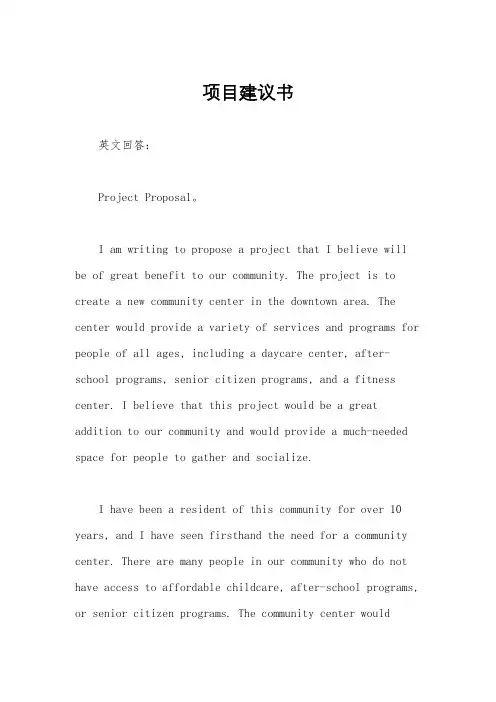 项目建议书

英文回答：

Project Proposal。

I am writing to propose a project that I believe will be of great benefit to our community. The project is to create a new community center in the downtown area. The center would provide a variety of services and programs for people of all ages, including a daycare center, after-school programs, senior citizen programs, and a fitness center. I believe that this project would be a great addition to our community and would provide a much-needed space for people to gather and socialize.

I have been a resident of this community for over 10 years, and I have seen firsthand the need for a community center. There are many people in our community who do not have access to affordable childcare, after-school programs, or senior citizen programs. The community center would